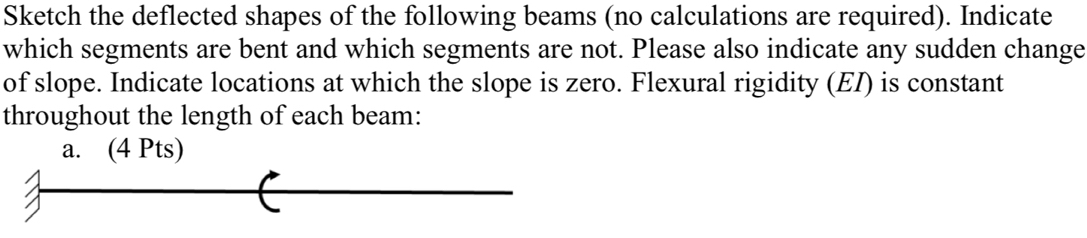 Sketch the deflected shapes of the following beams (no calculations are required). Indicate which segments are bent and which segments are not. Please also indicate any sudden change of slope. Indicate locations at which the slope is zero. Flexural rigidity ($EI$) is constant throughout the length of each beam:

a. (4 Pts)